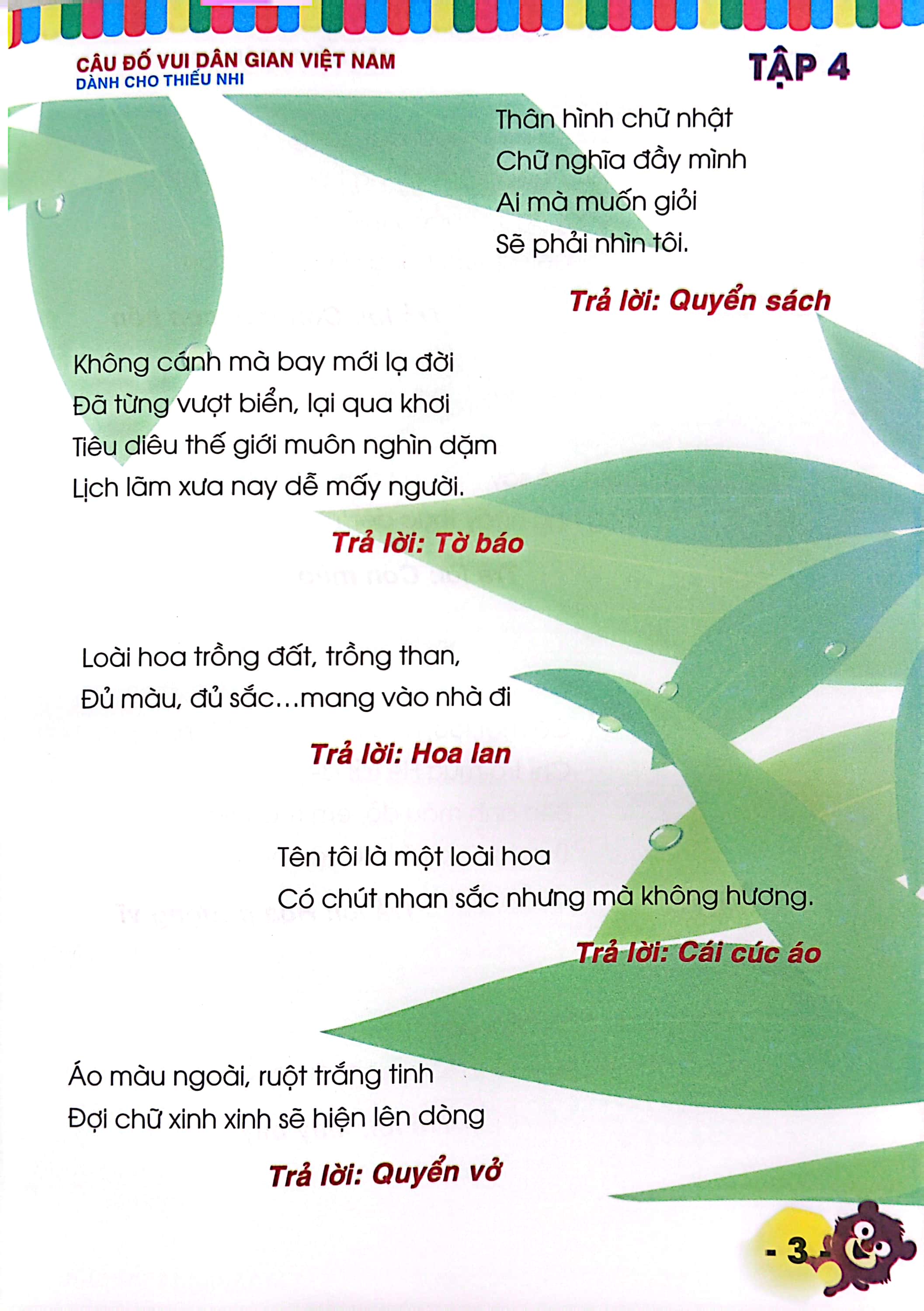 CÂU ĐỐ VUI DÂN GIAN VIỆT NAM
DÀNH CHO THIẾU NHI

TẬP 4

Thân hình chữ nhật
Chữ nghĩa đầy mình
Ai mà muốn giỏi
Sẽ phải nhìn tôi.

Trả lời: Quyển sách

Không cánh mà bay mới lạ đời
Đã từng vượt biển, lại qua khơi
Tiêu diêu thế giới muôn nghìn dặm
Lịch lãm xưa nay dễ mấy người.

Trả lời: Tờ báo

Loài hoa trồng đất, trồng than,
Đủ màu, đủ sắc…mang vào nhà đi

Trả lời: Hoa lan

Tên tôi là một loài hoa
Có chút nhan sắc nhưng mà không hương.

Trả lời: Cái cúc áo

Áo màu ngoài, ruột trắng tinh
Đợi chữ xinh xinh sẽ hiện lên dòng

Trả lời: Quyển vở

- 3 -